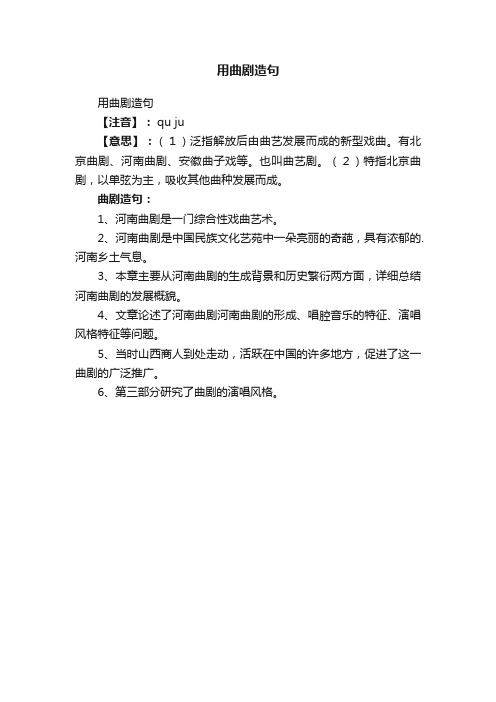 用曲剧造句

用曲剧造句

【注音】：qu ju

【意思】：（1）泛指解放后由曲艺发展而成的新型戏曲。有北京曲剧、河南曲剧、安徽曲子戏等。也叫曲艺剧。（2）特指北京曲剧，以单弦为主，吸收其他曲种发展而成。

曲剧造句：

1、河南曲剧是一门综合性戏曲艺术。

2、河南曲剧是中国民族文化艺苑中一朵亮丽的奇葩，具有浓郁的.河南乡土气息。

3、本章主要从河南曲剧的生成背景和历史繁衍两方面，详细总结河南曲剧的发展概貌。

4、文章论述了河南曲剧河南曲剧的形成、唱腔音乐的特征、演唱风格特征等问题。

5、当时山西商人到处走动，活跃在中国的许多地方，促进了这一曲剧的广泛推广。

6、第三部分研究了曲剧的演唱风格。